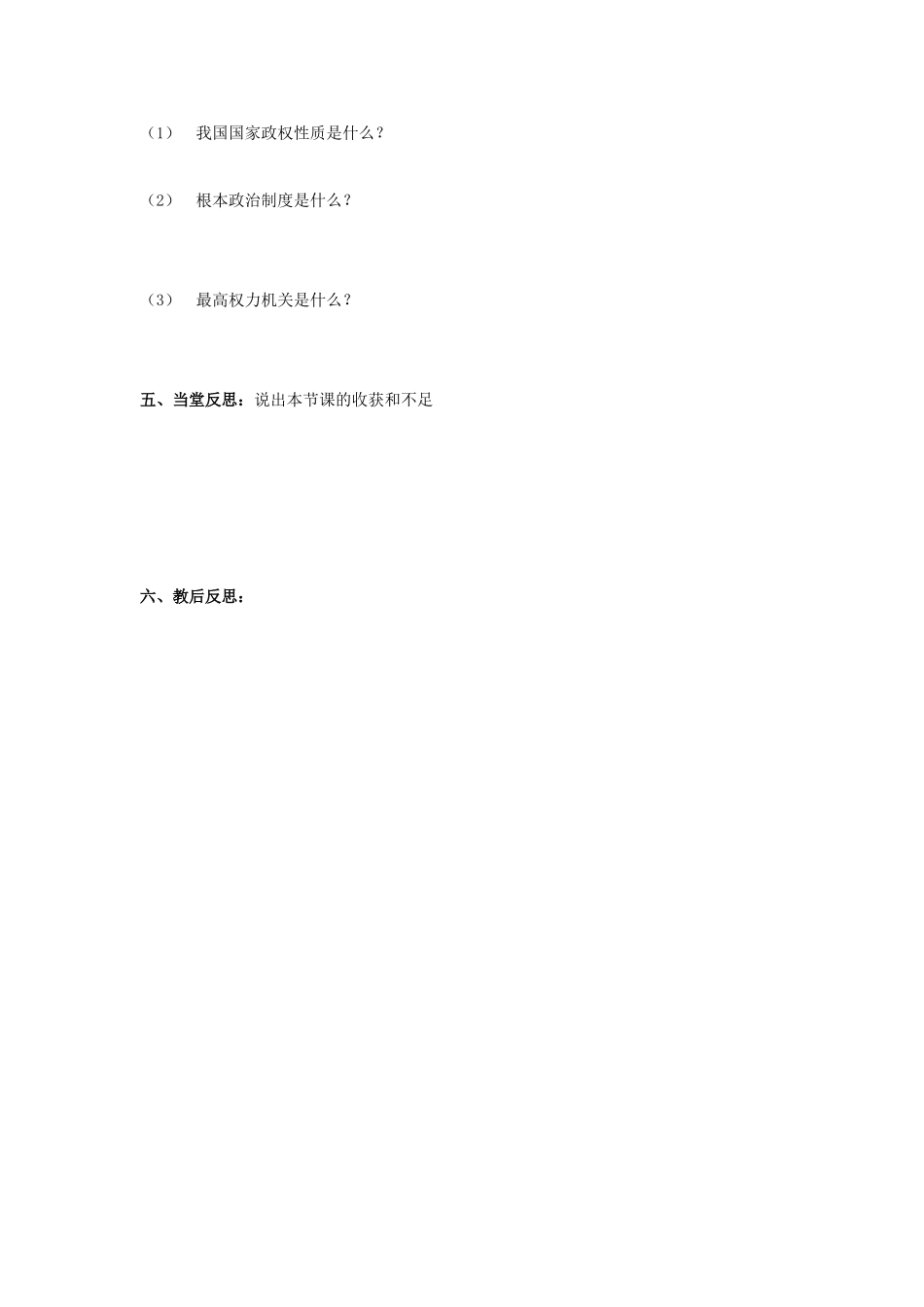 （1） 我国国家政权性质是什么？

（2） 根本政治制度是什么？

（3） 最高权力机关是什么？

五、当堂反思：说出本节课的收获和不足

六、教后反思：